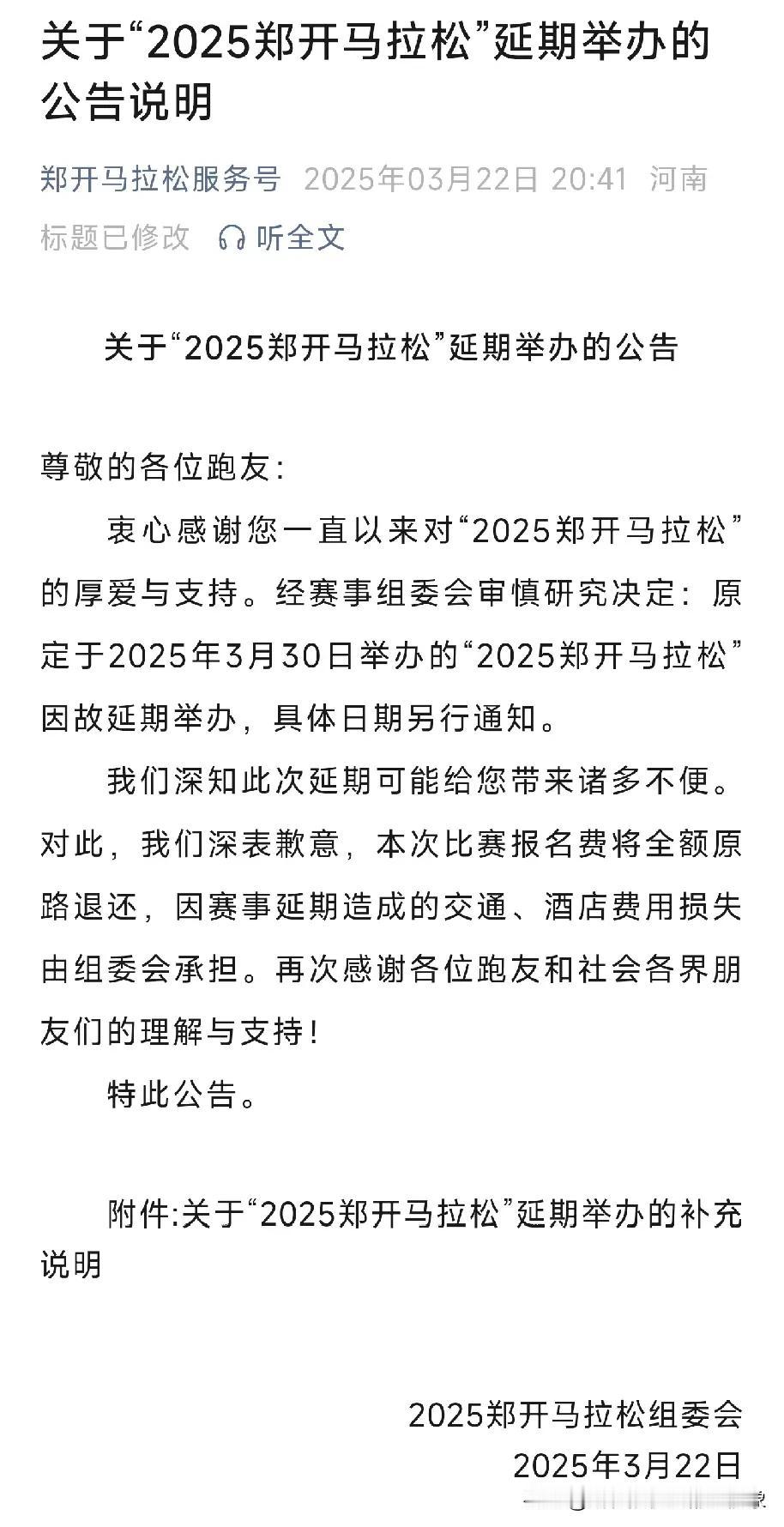 关于“2025郑开马拉松”延期举办的公告说明

郑开马拉松服务号 2025年03月22日 20:41 河南

标题已修改 听全文

关于“2025郑开马拉松”延期举办的公告

尊敬的各位跑友:

衷心感谢您一直以来对“2025郑开马拉松”的厚爱与支持。经赛事组委会审慎研究决定:原定于2025年3月30日举办的“2025郑开马拉松”因故延期举办，具体日期另行通知。

我们深知此次延期可能给您带来诸多不便。对此，我们深表歉意，本次比赛报名费将全额原路退还，因赛事延期造成的交通、酒店费用损失由组委会承担。再次感谢各位跑友和社会各界朋友们的理解与支持!

特此公告。

附件:关于“2025郑开马拉松”延期举办的补充说明

2025郑开马拉松组委会
2025年3月22日